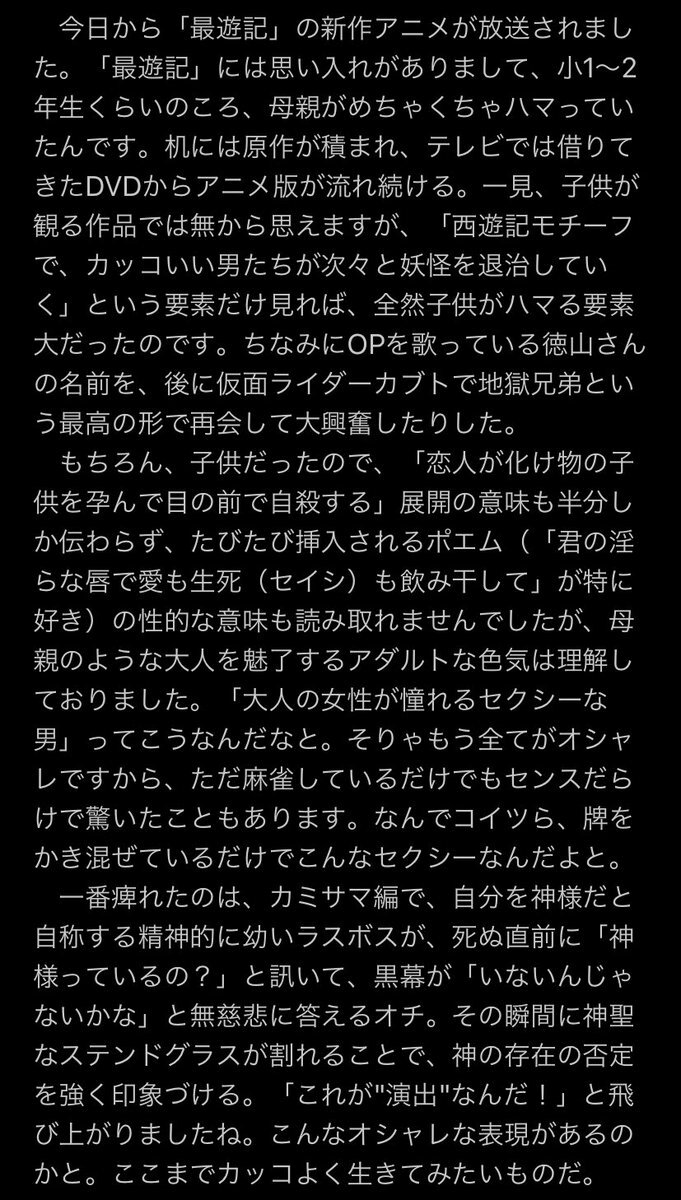 今日から「最遊記」の新作アニメが放送されました。「最遊記」には思い入れがありまして、小1〜2年生くらいのころ、母親がめちゃくちゃハマっていたんです。机には原作が積まれ、テレビでは借りてきたDVDからアニメ版が流れ続ける。一見、子供が観る作品では無から思えますが、「西遊記モチーフで、カッコいい男たちが次々と妖怪を退治していく」という要素だけ見れば、全然子供がハマる要素大だったのです。ちなみにOPを歌っている徳山さんの名前を、後に仮面ライダーカブトで地獄兄弟という最高の形で再会して大興奮したりした。

もちろん、子供だったので、「恋人が化け物の子供を孕んで目の前で自殺する」展開の意味も半分しか伝わらず、たびたび挿入されるポエム（「君の淫らな唇で愛も生死（セイシ）も飲み干して」が特に好き）の性的な意味も読み取れませんでしたが、母親のような大人を魅了するアダルトな色気は理解しておりました。「大人の女性が憧れるセクシーな男」ってこうなんだなと。そりゃもう全てがオシャレですから、ただ麻雀しているだけでもセンスだらけで驚いたこともあります。なんでコイツら、牌をかき混ぜているだけでこんなセクシーなんだよと。

一番痺れたのは、カミサマ編で、自分を神様だと自称する精神的に幼いラスボスが、死ぬ直前に「神様っているの？」と訊いて、黒幕が「いないんじゃないかな」と無慈悲に答えるオチ。その瞬間に神聖なステンドグラスが割れることで、神の存在の否定を強く印象づける。「これが"演出"なんだ！」と飛び上がりましたね。こんなオシャレな表現があるのかと。ここまでカッコよく生きてみたいものだ。